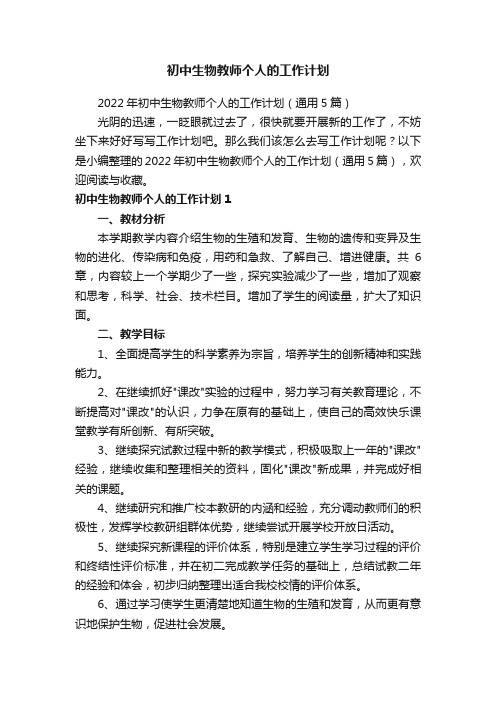 初中生物教师个人的工作计划

2022年初中生物教师个人的工作计划（通用5篇）

光阴的迅速，一眨眼就过去了，很快就要开展新的工作了，不妨坐下来好好写写工作计划吧。那么我们该怎么去写工作计划呢？以下是小编整理的2022年初中生物教师个人的工作计划（通用5篇），欢迎阅读与收藏。

初中生物教师个人的工作计划1

一、教材分析

本学期教学内容介绍生物的生殖和发育、生物的遗传和变异及生物的进化、传染病和免疫，用药和急救、了解自己、增进健康。共6章，内容较上一个学期少了一些，探究实验减少了一些，增加了观察和思考，科学、社会、技术栏目。增加了学生的阅读量，扩大了知识面。

二、教学目标

1、全面提高学生的科学素养为宗旨，培养学生的创新精神和实践能力。

2、在继续抓好"课改"实验的过程中，努力学习有关教育理论，不断提高对"课改"的认识，力争在原有的基础上，使自己的高效快乐课堂教学有所创新、有所突破。

3、继续探究试教过程中新的教学模式，积极吸取上一年的"课改"经验，继续收集和整理相关的资料，固化"课改"新成果，并完成好相关的课题。

4、继续研究和推广校本教研的内涵和经验，充分调动教师们的积极性，发挥学校教研组群体优势，继续尝试开展学校开放日活动。

5、继续探究新课程的评价体系，特别是建立学生学习过程的评价和终结性评价标准，并在初二完成教学任务的基础上，总结试教二年的经验和体会，初步归纳整理出适合我校校情的评价体系。

6、通过学习使学生更清楚地知道生物的生殖和发育，从而更有意识地保护生物，促进社会发展。